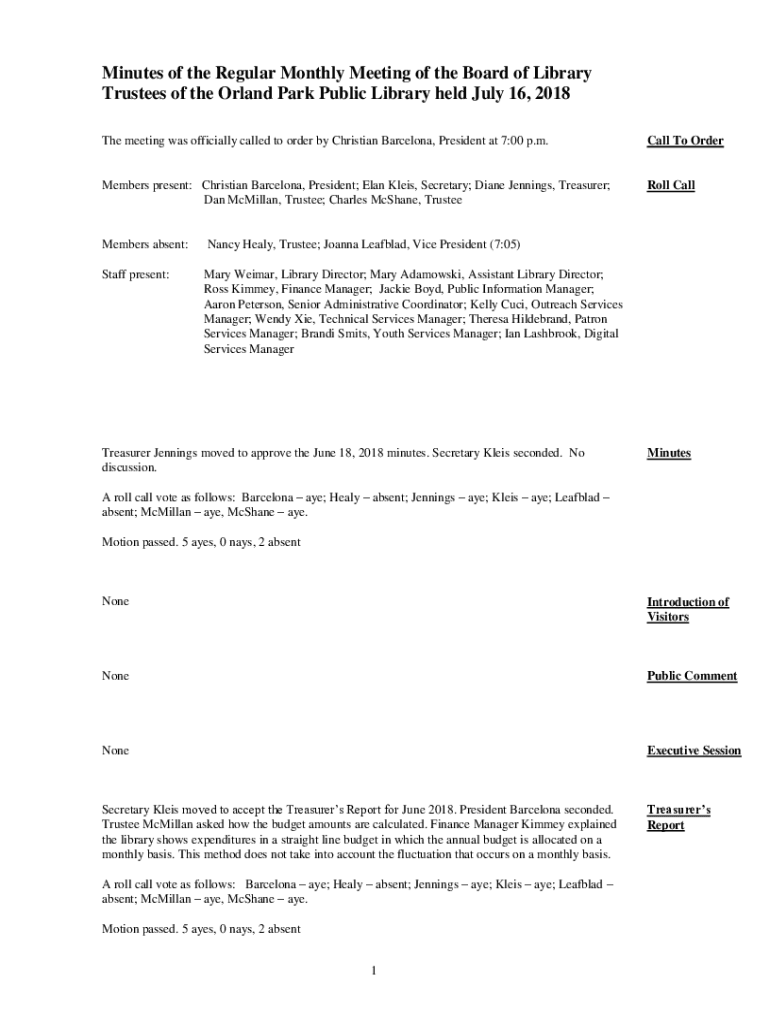 Minutes of the Regular Monthly Meeting of the Board of Library Trustees of the Orland Park Public Library held July 16, 2018

The meeting was officially called to order by Christian Barcelona, President at 7:00 p.m.

Call To Order

Members present: Christian Barcelona, President; Elan Kleis, Secretary; Diane Jennings, Treasurer; Dan McMillan, Trustee; Charles McShane, Trustee

Roll Call

Members absent: Nancy Healy, Trustee; Joanna Leafblad, Vice President (7:05)

Staff present: Mary Weimar, Library Director; Mary Adamowski, Assistant Library Director; Ross Kimmey, Finance Manager; Jackie Boyd, Public Information Manager; Aaron Peterson, Senior Administrative Coordinator; Kelly Cuci, Outreach Services Manager; Wendy Xie, Technical Services Manager; Theresa Hildebrand, Patron Services Manager; Brandi Smits, Youth Services Manager; Ian Lashbrook, Digital Services Manager

Treasurer Jennings moved to approve the June 18, 2018 minutes. Secretary Kleis seconded. No discussion.

Minutes

A roll call vote as follows: Barcelona – aye; Healy – absent; Jennings – aye; Kleis – aye; Leafblad – absent; McMillan – aye, McShane – aye.

Motion passed. 5 ayes, 0 nays, 2 absent

None

Introduction of Visitors

None

Public Comment

None

Executive Session

Secretary Kleis moved to accept the Treasurer's Report for June 2018. President Barcelona seconded. Trustee McMillan asked how the budget amounts are calculated. Finance Manager Kimmey explained the library shows expenditures in a straight line budget in which the annual budget is allocated on a monthly basis. This method does not take into account the fluctuation that occurs on a monthly basis.

Treasurer's Report

A roll call vote as follows: Barcelona – aye; Healy – absent; Jennings – aye; Kleis – aye; Leafblad – absent; McMillan – aye, McShane – aye.

Motion passed. 5 ayes, 0 nays, 2 absent

1